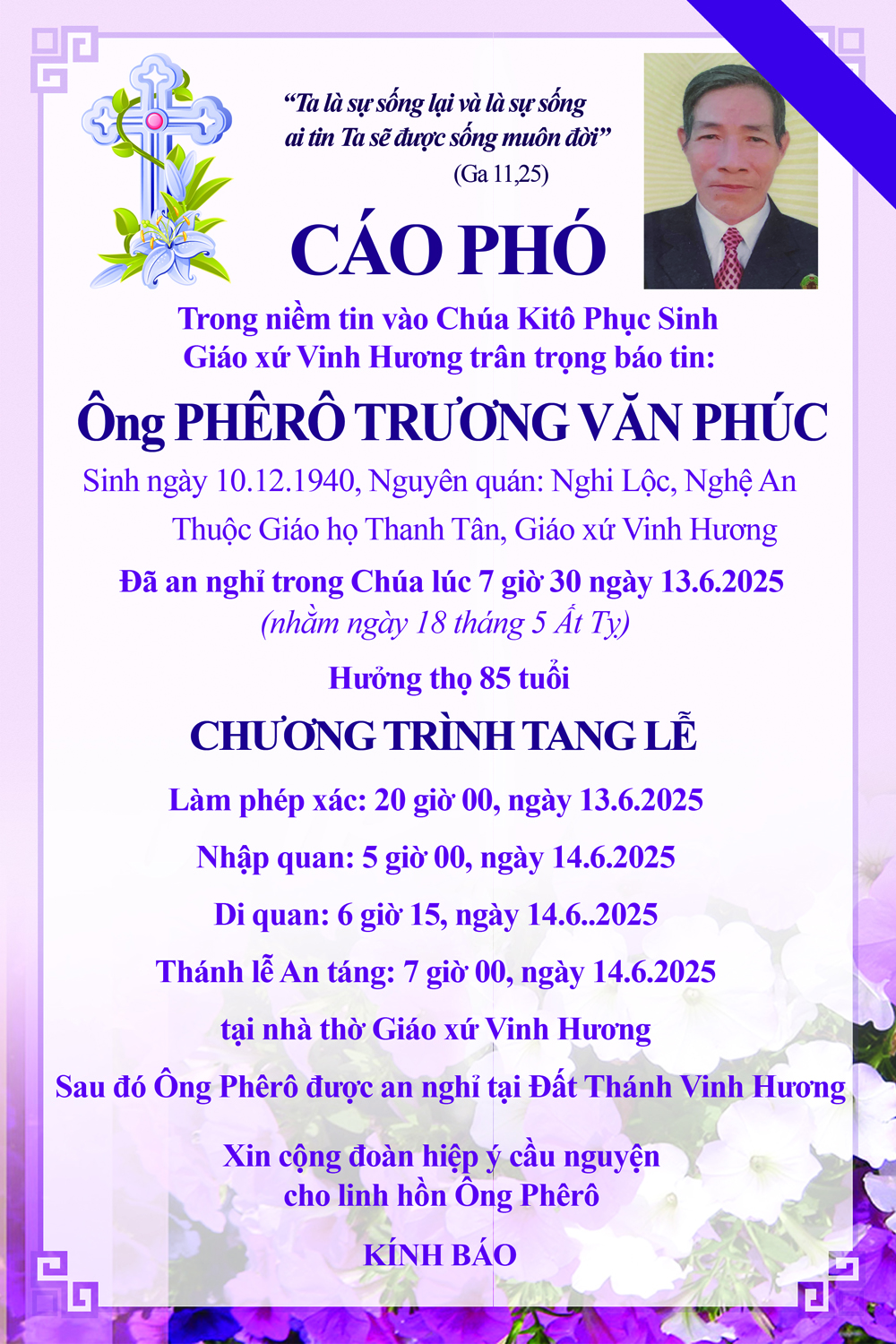 “Ta là sự sống lại và là sự sống ai tin Ta sẽ được sống muôn đời”
(Ga 11,25)

CÁO PHÓ

Trong niềm tin vào Chúa Kitô Phục Sinh
Giáo xứ Vinh Hương trân trọng báo tin:

Ông PHÊRÔ TRƯƠNG VĂN PHÚC

Sinh ngày 10.12.1940, Nguyên quán: Nghi Lộc, Nghệ An
Thuộc Giáo họ Thanh Tân, Giáo xứ Vinh Hương

Đã an nghỉ trong Chúa lúc 7 giờ 30 ngày 13.6.2025
(nhằm ngày 18 tháng 5 Ất Tỵ)

Hưởng thọ 85 tuổi

CHƯƠNG TRÌNH TANG LỄ

Làm phép xác: 20 giờ 00, ngày 13.6.2025

Nhập quan: 5 giờ 00, ngày 14.6.2025

Di quan: 6 giờ 15, ngày 14.6..2025

Thánh lễ An táng: 7 giờ 00, ngày 14.6.2025

tại nhà thờ Giáo xứ Vinh Hương

Sau đó Ông Phêrô được an nghỉ tại Đất Thánh Vinh Hương

Xin cộng đoàn hiệp ý cầu nguyện
cho linh hồn Ông Phêrô

KÍNH BÁO